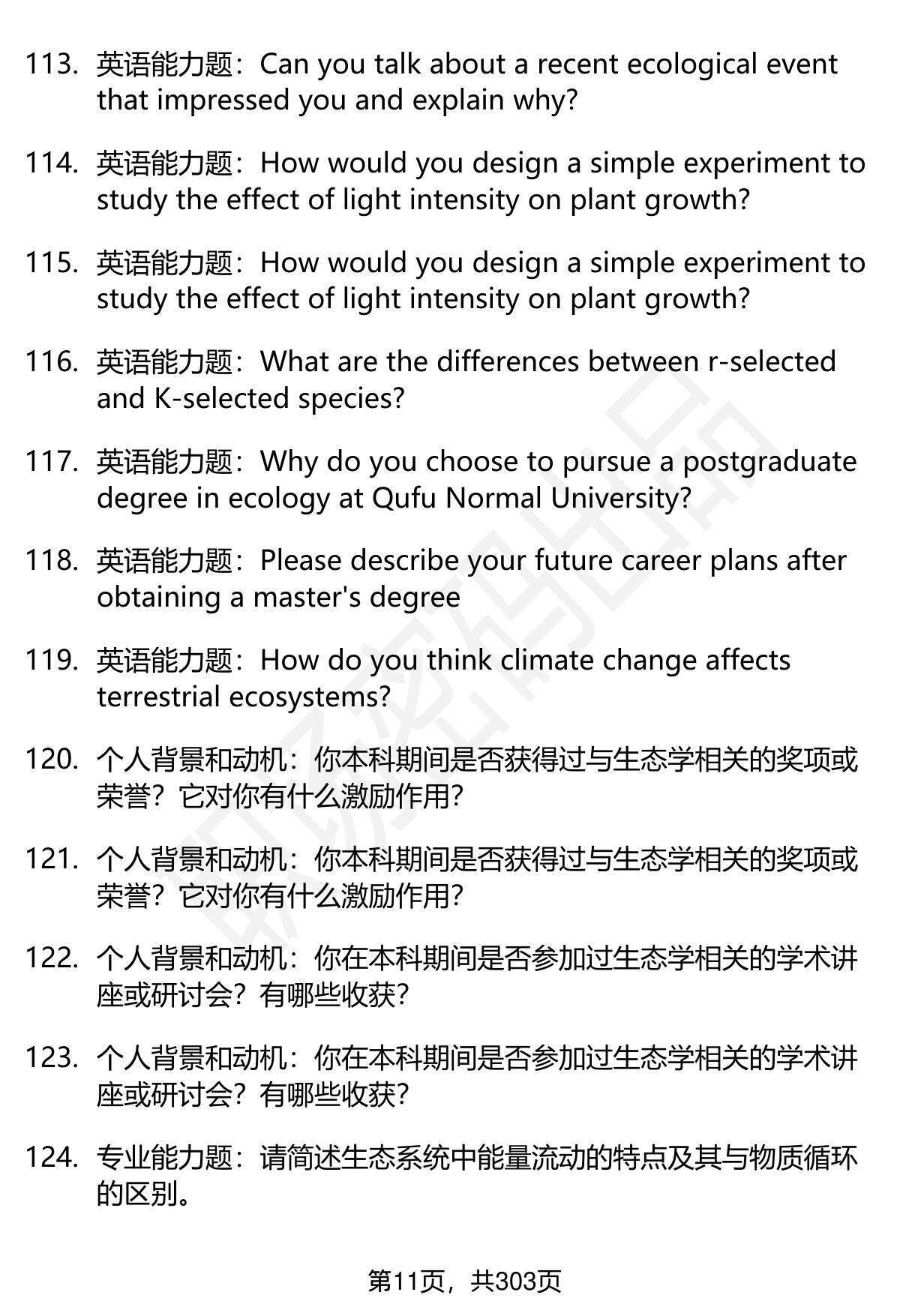 113. 英语能力题：Can you talk about a recent ecological event that impressed you and explain why?

114. 英语能力题：How would you design a simple experiment to study the effect of light intensity on plant growth?

115. 英语能力题：How would you design a simple experiment to study the effect of light intensity on plant growth?

116. 英语能力题：What are the differences between r-selected and K-selected species?

117. 英语能力题：Why do you choose to pursue a postgraduate degree in ecology at Qufu Normal University?

118. 英语能力题：Please describe your future career plans after obtaining a master's degree

119. 英语能力题：How do you think climate change affects terrestrial ecosystems?

120. 个人背景和动机：你本科期间是否获得过与生态学相关的奖项或荣誉？它对你有什么激励作用？

121. 个人背景和动机：你本科期间是否获得过与生态学相关的奖项或荣誉？它对你有什么激励作用？

122. 个人背景和动机：你在本科期间是否参加过生态学相关的学术讲座或研讨会？有哪些收获？

123. 个人背景和动机：你在本科期间是否参加过生态学相关的学术讲座或研讨会？有哪些收获？

124. 专业能力题：请简述生态系统中能量流动的特点及其与物质循环的区别。

第11页，共303页